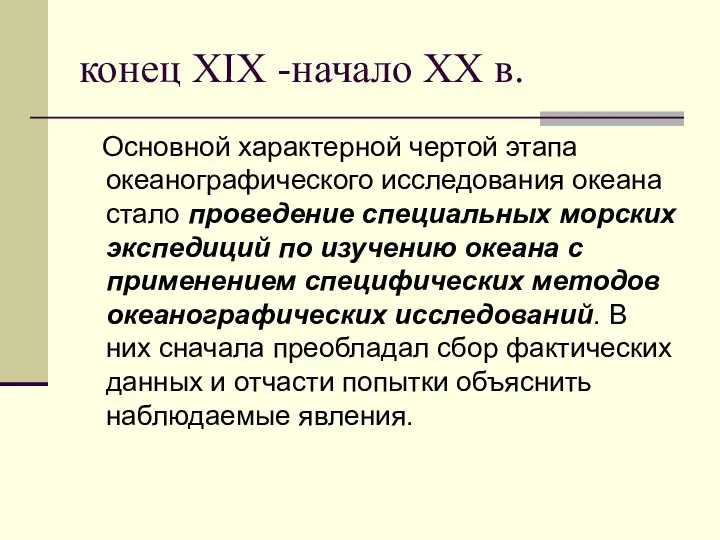 конец XIX -начало XX в.

Основной характерной чертой этапа океанографического исследования океана стало проведение специальных морских экспедиций по изучению океана с применением специфических методов океанографических исследований. В них сначала преобладал сбор фактических данных и отчасти попытки объяснить наблюдаемые явления.